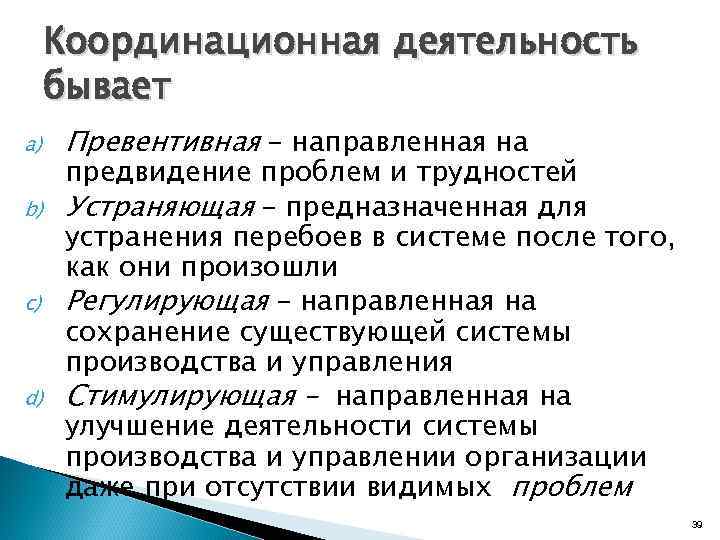 Координационная деятельность бывает

a) Превентивная – направленная на предвидение проблем и трудностей

b) Устраняющая – предназначенная для устранения перебоев в системе после того, как они произошли

c) Регулирующая – направленная на сохранение существующей системы производства и управления

d) Стимулирующая – направленная на улучшение деятельности системы производства и управлении организации даже при отсутствии видимых проблем

39